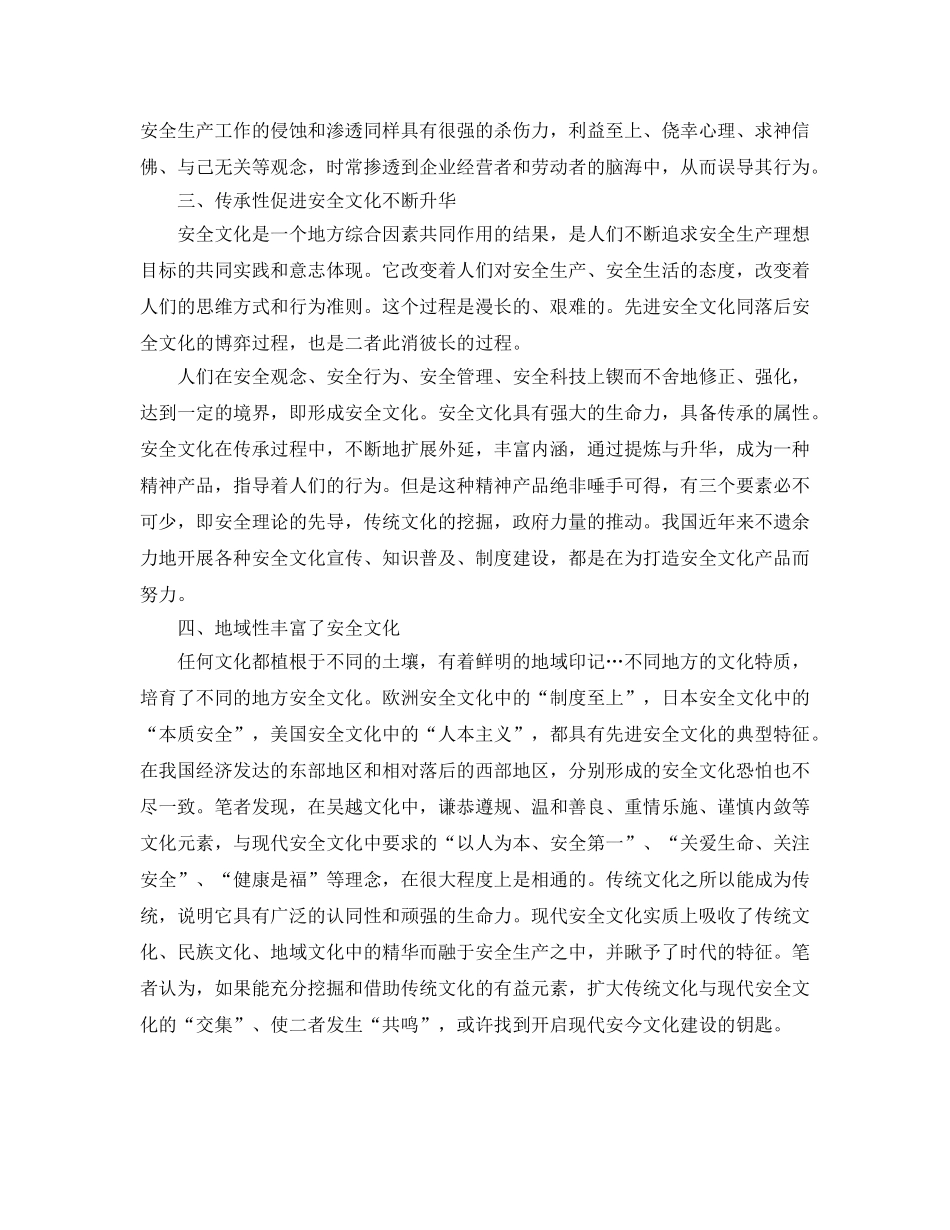 安全生产工作的侵蚀和渗透同样具有很强的杀伤力，利益至上、侥幸心理、求神信佛、与己无关等观念，时常掺透到企业经营者和劳动者的脑海中，从而误导其行为。

三、传承性促进安全文化不断升华

安全文化是一个地方综合因素共同作用的结果，是人们不断追求安全生产理想目标的共同实践和意志体现。它改变着人们对安全生产、安全生活的态度，改变着人们的思维方式和行为准则。这个过程是漫长的、艰难的。先进安全文化同落后安全文化的博弈过程，也是二者此消彼长的过程。

人们在安全观念、安全行为、安全管理、安全科技上锲而不舍地修正、强化，达到一定的境界，即形成安全文化。安全文化具有强大的生命力，具备传承的属性。安全文化在传承过程中，不断地扩展外延，丰富内涵，通过提炼与升华，成为一种精神产品，指导着人们的行为。但是这种精神产品绝非唾手可得，有三个要素必不可少，即安全理论的先导，传统文化的挖掘，政府力量的推动。我国近年来不遗余力地开展各种安全文化宣传、知识普及、制度建设，都是在为打造安全文化产品而努力。

四、地域性丰富了安全文化

任何文化都植根于不同的土壤，有着鲜明的地域印记…不同地方的文化特质，培育了不同的地方安全文化。欧洲安全文化中的“制度至上”，日本安全文化中的“本质安全”，美国安全文化中的“人本主义”，都具有先进安全文化的典型特征。在我国经济发达的东部地区和相对落后的西部地区，分别形成的安全文化恐怕也不尽一致。笔者发现，在吴越文化中，谦恭遵规、温和善良、重情乐施、谨慎内敛等文化元素，与现代安全文化中要求的“以人为本、安全第一”、“关爱生命、关注安全”、“健康是福”等理念，在很大程度上是相通的。传统文化之所以能成为传统，说明它具有广泛的认同性和顽强的生命力。现代安全文化实质上吸收了传统文化、民族文化、地域文化中的精华而融于安全生产之中，并瞅予了时代的特征。笔者认为，如果能充分挖掘和借助传统文化的有益元素，扩大传统文化与现代安全文化的“交集”、使二者发生“共鸣”，或许找到开启现代安今文化建设的钥匙。